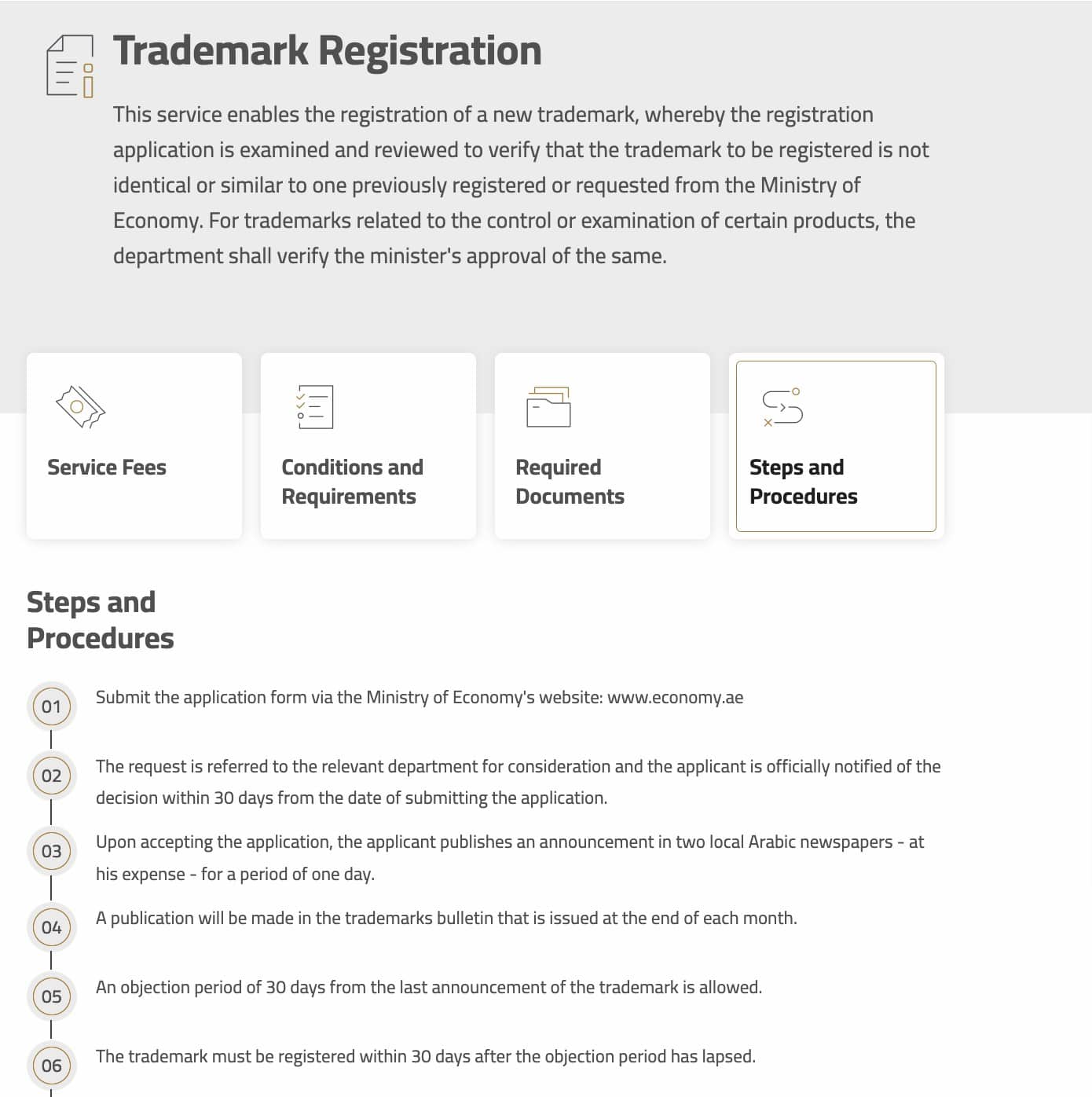 Trademark Registration

This service enables the registration of a new trademark, whereby the registration application is examined and reviewed to verify that the trademark to be registered is not identical or similar to one previously registered or requested from the Ministry of Economy. For trademarks related to the control or examination of certain products, the department shall verify the minister's approval of the same.

Service Fees

Conditions and Requirements

Required Documents

Steps and Procedures

Steps and Procedures

01 Submit the application form via the Ministry of Economy's website: www.economy.ae

02 The request is referred to the relevant department for consideration and the applicant is officially notified of the decision within 30 days from the date of submitting the application.

03 Upon accepting the application, the applicant publishes an announcement in two local Arabic newspapers - at his expense - for a period of one day.

04 A publication will be made in the trademarks bulletin that is issued at the end of each month.

05 An objection period of 30 days from the last announcement of the trademark is allowed.

06 The trademark must be registered within 30 days after the objection period has lapsed.